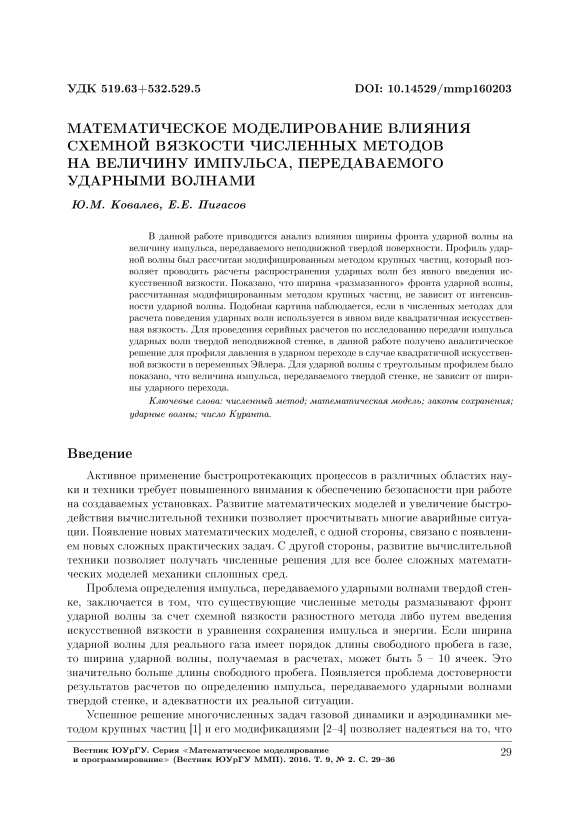 УДК 519.63+532.529.5 DOI: 10.14529/mmp160203

МАТЕМАТИЧЕСКОЕ МОДЕЛИРОВАНИЕ ВЛИЯНИЯ СХЕМНОЙ ВЯЗКОСТИ ЧИСЛЕННЫХ МЕТОДОВ НА ВЕЛИЧИНУ ИМПУЛЬСА, ПЕРЕДАВАЕМОГО УДАРНЫМИ ВОЛНАМИ

Ю.М. Ковалев, Е.Е. Пигасов

В данной работе приводится анализ влияния ширины фронта ударной волны на величину импульса, передаваемого неподвижной твердой поверхности. Профиль ударной волны был рассчитан модифицированным методом крупных частиц, который позволяет проводить расчеты распространения ударных волн без явного введения искусственной вязкости. Показано, что ширина «размазанного» фронта ударной волны, рассчитанная модифицированным методом крупных частиц, не зависит от интенсивности ударной волны. Подобная картина наблюдается, если в численных методах для расчета поведения ударных волн используется в явном виде квадратичная искусственная вязкость. Для проведения серийных расчетов по исследованию передачи импульса ударных волн твердой неподвижной стенке, в данной работе получено аналитическое решение для профиля давления в ударном переходе в случае квадратичной искусственной вязкости в переменных Эйлера. Для ударной волны с треугольным профилем было показано, что величина импульса, передаваемого твердой стенке, не зависит от ширины ударного перехода.

Ключевые слова: численный метод; математическая модель; законы сохранения; ударные волны; число Куранта.

Введение

Активное применение быстропротекающих процессов в различных областях науки и техники требует повышенного внимания к обеспечению безопасности при работе на создаваемых установках. Развитие математических моделей и увеличение быстродействия вычислительной техники позволяет просчитывать многие аварийные ситуации. Появление новых математических моделей, с одной стороны, связано с появлением новых сложных практических задач. С другой стороны, развитие вычислительной техники позволяет получать численные решения для все более сложных математических моделей механики сплошных сред.

Проблема определения импульса, передаваемого ударными волнами твердой стенке, заключается в том, что существующие численные методы размазывают фронт ударной волны за счет схемной вязкости разностного метода либо путем введения искусственной вязкости в уравнения сохранения импульса и энергии. Если ширина ударной волны для реального газа имеет порядок длины свободного пробега в газе, то ширина ударной волны, получаемая в расчетах, может быть 5 – 10 ячеек. Это значительно больше длины свободного пробега. Появляется проблема достоверности результатов расчетов по определению импульса, передаваемого ударными волнами твердой стенке, и адекватности их реальной ситуации.

Успешное решение многочисленных задач газовой динамики и аэродинамики методом крупных частиц [1] и его модификациями [2–4] позволяет надеяться на то, что

Вестник ЮУрГУ. Серия «Математическое моделирование и программирование» (Вестник ЮУрГУ ММП). 2016. Т. 9, № 2. С. 29–36 29